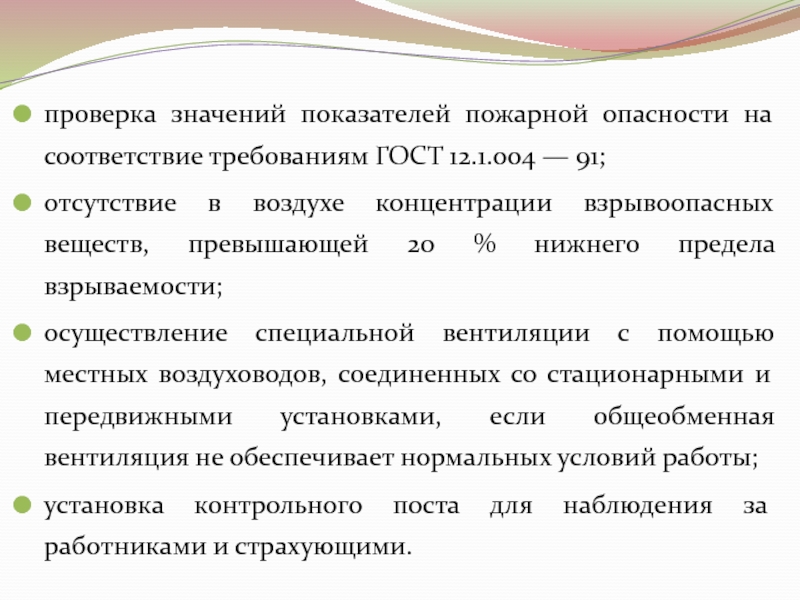 проверка значений показателей пожарной опасности на соответствие требованиям ГОСТ 12.1.004 — 91;

отсутствие в воздухе концентрации взрывоопасных веществ, превышающей 20 % нижнего предела взрываемости;

осуществление специальной вентиляции с помощью местных воздуховодов, соединенных со стационарными и передвижными установками, если общеобменная вентиляция не обеспечивает нормальных условий работы;

установка контрольного поста для наблюдения за работниками и страхующими.